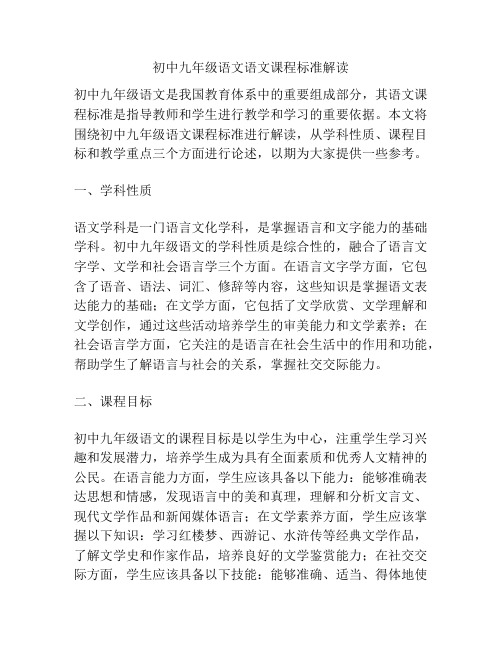 初中九年级语文语文课程标准解读

初中九年级语文是我国教育体系中的重要组成部分，其语文课程标准是指导教师和学生进行教学和学习的重要依据。本文将围绕初中九年级语文课程标准进行解读，从学科性质、课程目标和教学重点三个方面进行论述，以期为大家提供一些参考。

一、学科性质

语文学科是一门语言文化学科，是掌握语言和文字能力的基础学科。初中九年级语文的学科性质是综合性的，融合了语言文字学、文学和社会语言学三个方面。在语言文字学方面，它包含了语音、语法、词汇、修辞等内容，这些知识是掌握语文表达能力的基础；在文学方面，它包括了文学欣赏、文学理解和文学创作，通过这些活动培养学生的审美能力和文学素养；在社会语言学方面，它关注的是语言在社会生活中的作用和功能，帮助学生了解语言与社会的关系，掌握社交交际能力。

二、课程目标

初中九年级语文的课程目标是以学生为中心，注重学生学习兴趣和发展潜力，培养学生成为具有全面素质和优秀人文精神的公民。在语言能力方面，学生应该具备以下能力：能够准确表达思想和情感，发现语言中的美和真理，理解和分析文言文、现代文学作品和新闻媒体语言；在文学素养方面，学生应该掌握以下知识：学习红楼梦、西游记、水浒传等经典文学作品，了解文学史和作家作品，培养良好的文学鉴赏能力；在社交交际方面，学生应该具备以下技能：能够准确、适当、得体地使